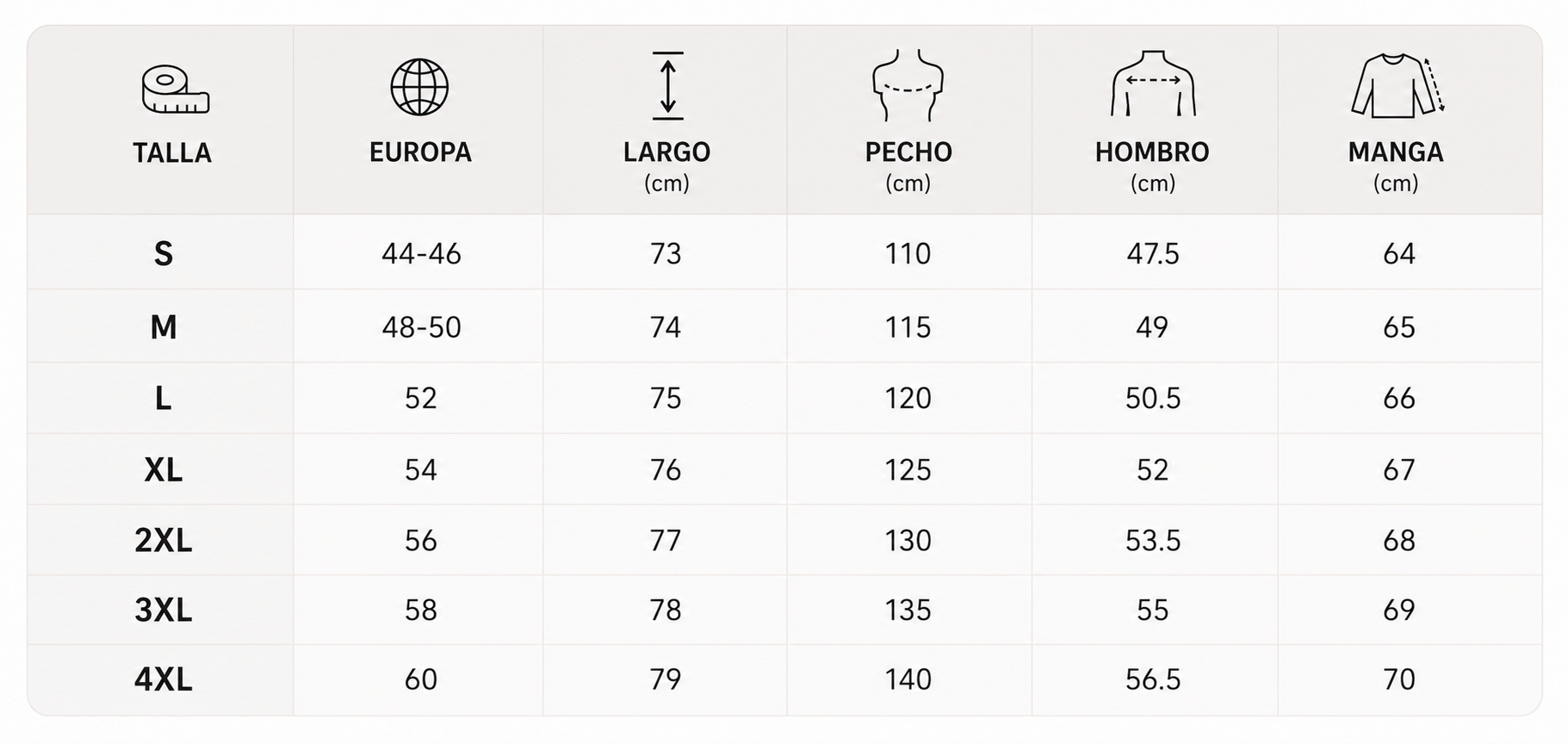 | TALLA | EUROPA | LARGO (cm) | PECHO (cm) | HOMBRO (cm) | MANGA (cm) |
|---|---|---|---|---|---|
| S | 44-46 | 73 | 110 | 47.5 | 64 |
| M | 48-50 | 74 | 115 | 49 | 65 |
| L | 52 | 75 | 120 | 50.5 | 66 |
| XL | 54 | 76 | 125 | 52 | 67 |
| 2XL | 56 | 77 | 130 | 53.5 | 68 |
| 3XL | 58 | 78 | 135 | 55 | 69 |
| 4XL | 60 | 79 | 140 | 56.5 | 70 |